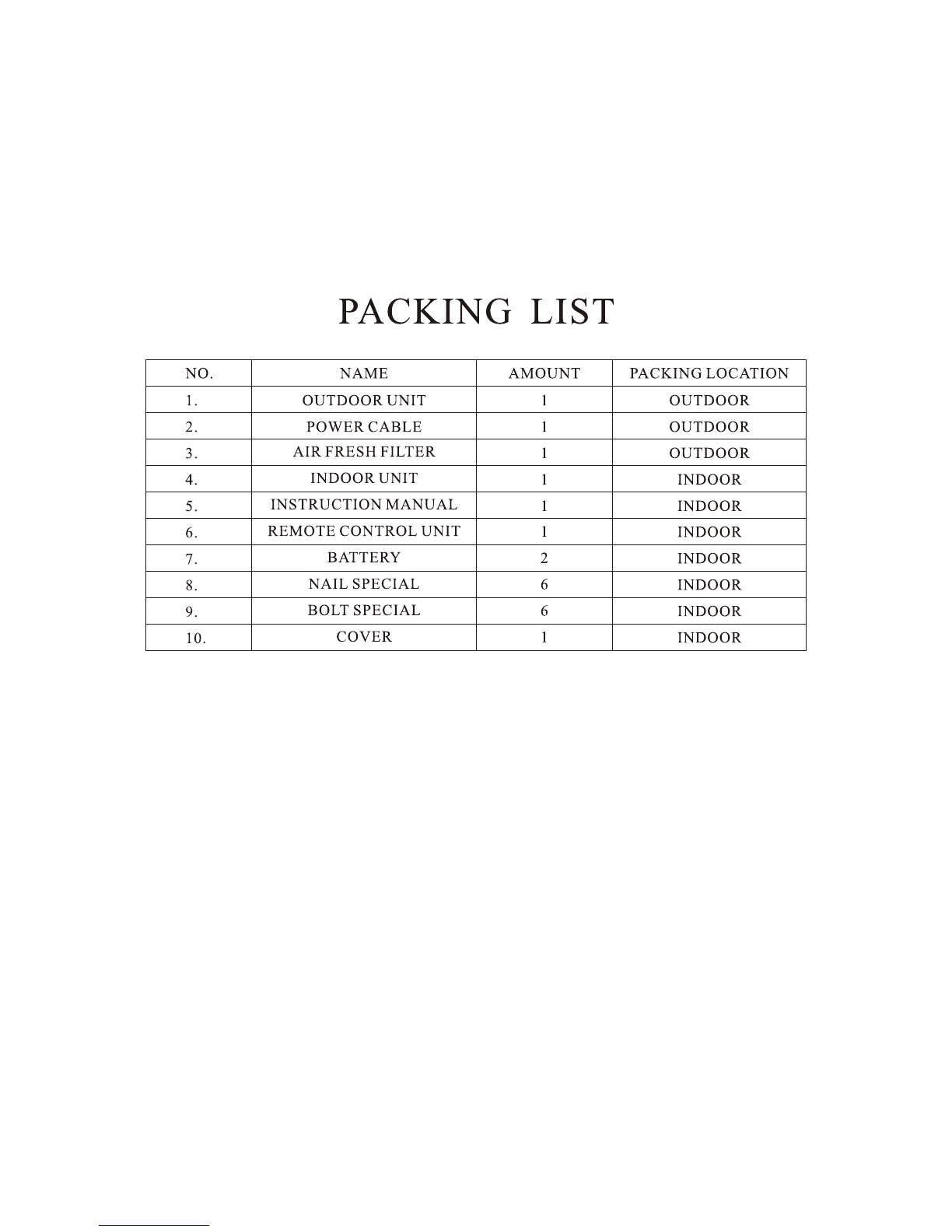 PACKING LIST

| NO. | NAME | AMOUNT | PACKING LOCATION |
|---|---|---|---|
| 1. | OUTDOOR UNIT | 1 | OUTDOOR |
| 2. | POWER CABLE | 1 | OUTDOOR |
| 3. | AIR FRESH FILTER | 1 | OUTDOOR |
| 4. | INDOOR UNIT | 1 | INDOOR |
| 5. | INSTRUCTION MANUAL | 1 | INDOOR |
| 6. | REMOTE CONTROL UNIT | 1 | INDOOR |
| 7. | BATTERY | 2 | INDOOR |
| 8. | NAIL SPECIAL | 6 | INDOOR |
| 9. | BOLT SPECIAL | 6 | INDOOR |
| 10. | COVER | 1 | INDOOR |